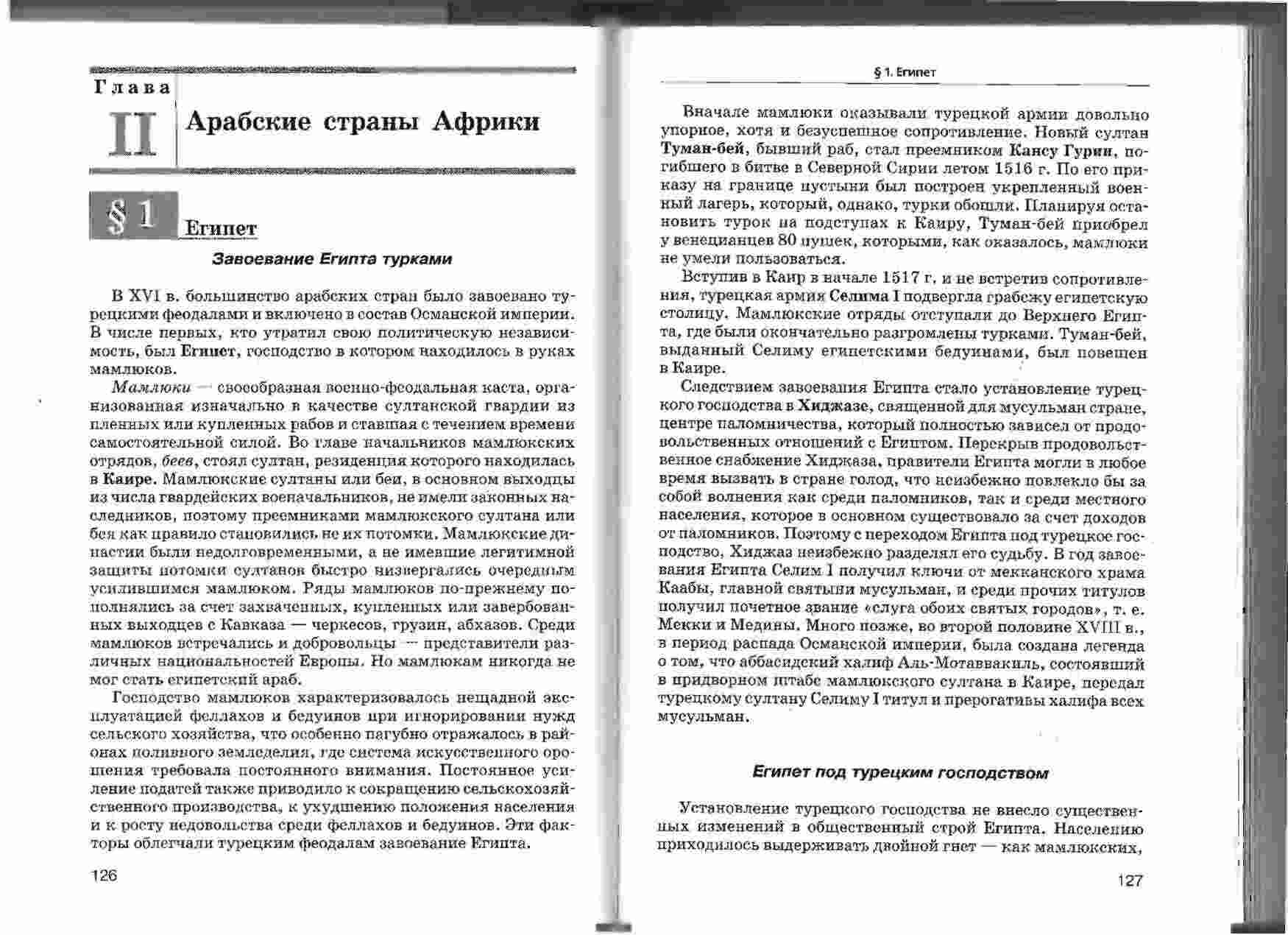 Глава

II

Арабские страны Африки

§ 1 Египет

Завоевание Египта турками

В XVI в. большинство арабских стран было завоевано турецкими феодалами и включено в состав Османской империи. В числе первых, кто утратил свою политическую независимость, был Египет, господство в котором находилось в руках мамлюков.

Мамлюки — своеобразная военно-феодальная каста, организованная изначально в качестве султанской гвардии из пленных или купленных рабов и ставшая с течением времени самостоятельной силой. Во главе начальников мамлюкских отрядов, беев, стоял султан, резиденция которого находилась в Каире. Мамлюкские султаны или беи, в основном выходцы из числа гвардейских военачальников, не имели законных наследников, поэтому преемниками мамлюкского султана или бея как правило становились не их потомки. Мамлюкские династии были недолговременными, а не имевшие легитимной защиты потомки султанов быстро низвергались очередным усилившимся мамлюком. Ряды мамлюков по-прежнему пополнялись за счет захваченных, купленных или завербованных выходцев с Кавказа — черкесов, грузин, абхазов. Среди мамлюков встречались и добровольцы — представители различных национальностей Европы. Но мамлюкам никогда не мог стать египетский араб.

Господство мамлюков характеризовалось нещадной эксплуатацией феллахов и бедуинов при игнорировании нужд сельского хозяйства, что особенно пагубно отражалось в районах поливного земледелия, где система искусственного орошения требовала постоянного внимания. Постоянное усиление податей также приводило к сокращению сельскохозяйственного производства, к ухудшению положения населения и к росту недовольства среди феллахов и бедуинов. Эти факторы облегчали турецким феодалам завоевание Египта.

126

§ 1. Египет

Вначале мамлюки оказывали турецкой армии довольно упорное, хотя и безуспешное сопротивление. Новый султан Туман-бей, бывший раб, стал преемником Кансу Гурии, погибшего в битве в Северной Сирии летом 1516 г. По его приказу на границе пустыни был построен укрепленный военный лагерь, который, однако, турки обошли. Планируя остановить турок на подступах к Каиру, Туман-бей приобрел у венецианцев 80 пушек, которыми, как оказалось, мамлюки не умели пользоваться.

Вступив в Каир в начале 1517 г. и не встретив сопротивления, турецкая армия Селима I подвергла грабежу египетскую столицу. Мамлюкские отряды отступали до Верхнего Египта, где были окончательно разгромлены турками. Туман-бей, выданный Селиму египетскими бедуинами, был повешен в Каире.

Следствием завоевания Египта стало установление турецкого господства в Хиджазе, священной для мусульман стране, центре паломничества, который полностью зависел от продовольственных отношений с Египтом. Перекрыв продовольственное снабжение Хиджаза, правители Египта могли в любое время вызвать в стране голод, что неизбежно повлекло бы за собой волнения как среди паломников, так и среди местного населения, которое в основном существовало за счет доходов от паломников. Поэтому с переходом Египта под турецкое господство, Хиджаз неизбежно разделял его судьбу. В год завоевания Египта Селим I получил ключи от мекканского храма Каабы, главной святыни мусульман, и среди прочих титулов получил почетное звание «слуга обоих святых городов», т. е. Мекки и Медины. Много позже, во второй половине XVIII в., в период распада Османской империи, была создана легенда о том, что аббасидский халиф Аль-Мотаввакиль, состоявший в придворном штабе мамлюкского султана в Каире, передал турецкому султану Селиму I титул и прерогативы халифа всех мусульман.

Египет под турецким господством

Установление турецкого господства не внесло существенных изменений в общественный строй Египта. Населению приходилось выдерживать двойной гнет — как мамлюкских,

127